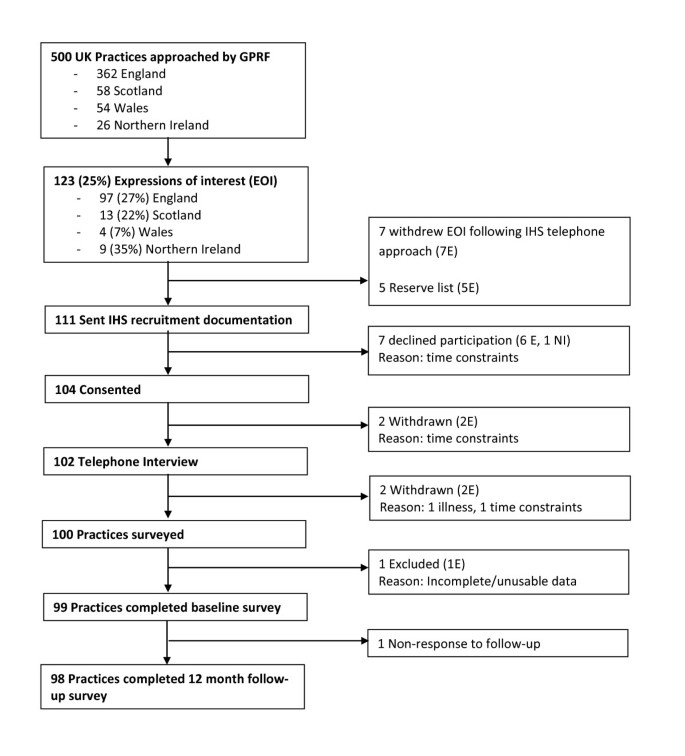 500 UK Practices approached by GPRF
- 362 England
- 58 Scotland
- 54 Wales
- 26 Northern Ireland

123 (25%) Expressions of interest (EOI)
- 97 (27%) England
- 13 (22%) Scotland
- 4 (7%) Wales
- 9 (35%) Northern Ireland

7 withdrew EOI following IHS telephone approach (7E)

5 Reserve list (5E)

111 Sent IHS recruitment documentation

7 declined participation (6 E, 1 NI)
Reason: time constraints

104 Consented

2 Withdrawn (2E)
Reason: time constraints

102 Telephone Interview

2 Withdrawn (2E)
Reason: 1 illness, 1 time constraints

100 Practices surveyed

1 Excluded (1E)
Reason: Incomplete/unusable data

99 Practices completed baseline survey

1 Non-response to follow-up

98 Practices completed 12 month follow-up survey